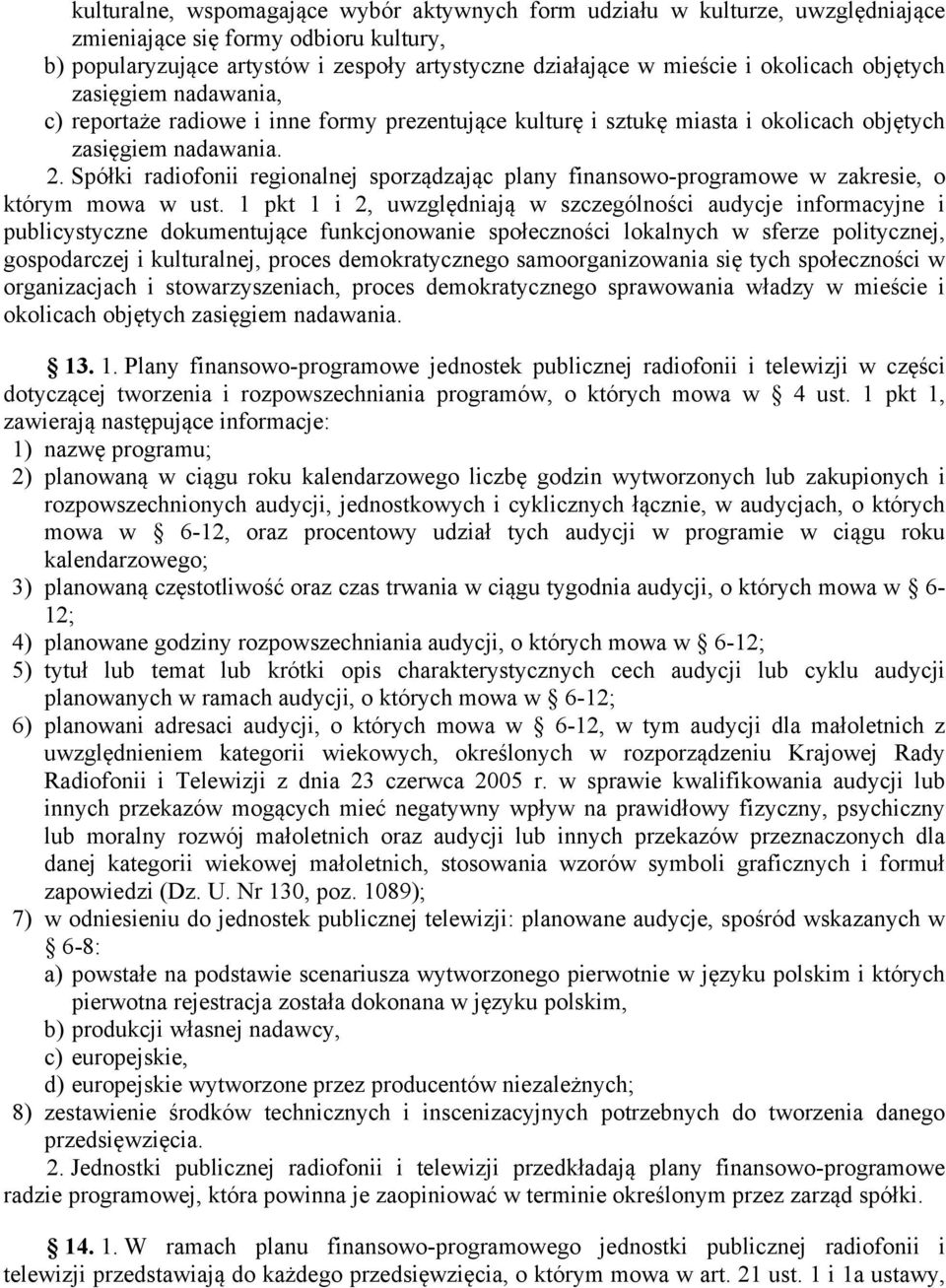 kulturalne, wspomagające wybór aktywnych form udziału w kulturze, uwzględniające zmieniające się formy odbioru kultury,
b) popularyzujące artystów i zespoły artystyczne działające w mieście i okolicach objętych zasięgiem nadawania,
c) reportaże radiowe i inne formy prezentujące kulturę i sztukę miasta i okolicach objętych zasięgiem nadawania.
2. Spółki radiofonii regionalnej sporządzając plany finansowo-programowe w zakresie, o którym mowa w ust. 1 pkt 1 i 2, uwzględniają w szczególności audycje informacyjne i publicystyczne dokumentujące funkcjonowanie społeczności lokalnych w sferze politycznej, gospodarczej i kulturalnej, proces demokratycznego samoorganizowania się tych społeczności w organizacjach i stowarzyszeniach, proces demokratycznego sprawowania władzy w mieście i okolicach objętych zasięgiem nadawania.

§ 13. 1. Plany finansowo-programowe jednostek publicznej radiofonii i telewizji w części dotyczącej tworzenia i rozpowszechniania programów, o których mowa w § 4 ust. 1 pkt 1, zawierają następujące informacje:
1) nazwę programu;
2) planowaną w ciągu roku kalendarzowego liczbę godzin wytworzonych lub zakupionych i rozpowszechnionych audycji, jednostkowych i cyklicznych łącznie, w audycjach, o których mowa w § 6-12, oraz procentowy udział tych audycji w programie w ciągu roku kalendarzowego;
3) planowaną częstotliwość oraz czas trwania w ciągu tygodnia audycji, o których mowa w § 6-12;
4) planowane godziny rozpowszechniania audycji, o których mowa w § 6-12;
5) tytuł lub temat lub krótki opis charakterystycznych cech audycji lub cyklu audycji planowanych w ramach audycji, o których mowa w § 6-12;
6) planowani adresaci audycji, o których mowa w § 6-12, w tym audycji dla małoletnich z uwzględnieniem kategorii wiekowych, określonych w rozporządzeniu Krajowej Rady Radiofonii i Telewizji z dnia 23 czerwca 2005 r. w sprawie kwalifikowania audycji lub innych przekazów mogących mieć negatywny wpływ na prawidłowy fizyczny, psychiczny lub moralny rozwój małoletnich oraz audycji lub innych przekazów przeznaczonych dla danej kategorii wiekowej małoletnich, stosowania wzorów symboli graficznych i formuł zapowiedzi (Dz. U. Nr 130, poz. 1089);
7) w odniesieniu do jednostek publicznej telewizji: planowane audycje, spośród wskazanych w § 6-8:
a) powstałe na podstawie scenariusza wytworzonego pierwotnie w języku polskim i których pierwotna rejestracja została dokonana w języku polskim,
b) produkcji własnej nadawcy,
c) europejskie,
d) europejskie wytworzone przez producentów niezależnych;
8) zestawienie środków technicznych i inscenizacyjnych potrzebnych do tworzenia danego przedsięwzięcia.
2. Jednostki publicznej radiofonii i telewizji przedkładają plany finansowo-programowe radzie programowej, która powinna je zaopiniować w terminie określonym przez zarząd spółki.

§ 14. 1. W ramach planu finansowo-programowego jednostki publicznej radiofonii i telewizji przedstawiają do każdego przedsięwzięcia, o którym mowa w art. 21 ust. 1 i 1a ustawy,